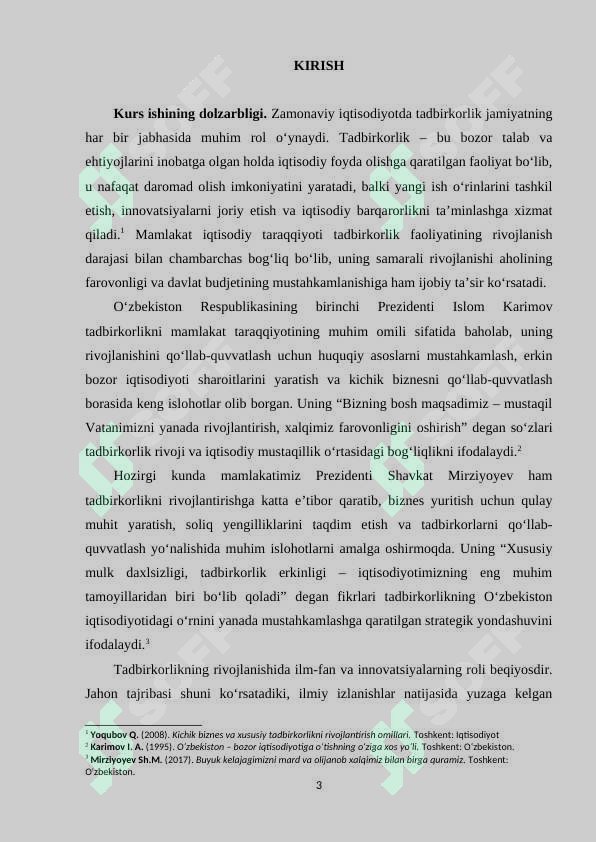 KIRISH

**Kurs ishining dolzarbligi.** Zamonaviy iqtisodiyotda tadbirkorlik jamiyatning har bir jabhasida muhim rol o‘ynaydi. Tadbirkorlik – bu bozor talab va ehtiyojlarini inobatga olgan holda iqtisodiy foyda olishga qaratilgan faoliyat bo‘lib, u nafaqat daromad olish imkoniyatini yaratadi, balki yangi ish o‘rinlarini tashkil etish, innovatsiyalarni joriy etish va iqtisodiy barqarorlikni ta’minlashga xizmat qiladi.$^1$ Mamlakat iqtisodiy taraqqiyoti tadbirkorlik faoliyatining rivojlanish darajasi bilan chambarchas bog‘liq bo‘lib, uning samarali rivojlanishi aholining farovonligi va davlat budjetining mustahkamlanishiga ham ijobiy ta’sir ko‘rsatadi.

O‘zbekiston Respublikasining birinchi Prezidenti Islom Karimov tadbirkorlikni mamlakat taraqqiyotining muhim omili sifatida baholab, uning rivojlanishini qo‘llab-quvvatlash uchun huquqiy asoslarni mustahkamlash, erkin bozor iqtisodiyoti sharoitlarini yaratish va kichik biznesni qo‘llab-quvvatlash borasida keng islohotlar olib borgan. Uning “Bizning bosh maqsadimiz – mustaqil Vatanimizni yanada rivojlantirish, xalqimiz farovonligini oshirish” degan so‘zlari tadbirkorlik rivoji va iqtisodiy mustaqillik o‘rtasidagi bog‘liqlikni ifodalaydi.$^2$

Hozirgi kunda mamlakatimiz Prezidenti Shavkat Mirziyoyev ham tadbirkorlikni rivojlantirishga katta e’tibor qaratib, biznes yuritish uchun qulay muhit yaratish, soliq yengilliklarini taqdim etish va tadbirkorlarni qo‘llab-quvvatlash yo‘nalishida muhim islohotlarni amalga oshirmoqda. Uning “Xususiy mulk daxlsizligi, tadbirkorlik erkinligi – iqtisodiyotimizning eng muhim tamoyillaridan biri bo‘lib qoladi” degan fikrlari tadbirkorlikning O‘zbekiston iqtisodiyotidagi o‘rnini yanada mustahkamlashga qaratilgan strategik yondashuvini ifodalaydi.$^3$

Tadbirkorlikning rivojlanishida ilm-fan va innovatsiyalarning roli beqiyosdir. Jahon tajribasi shuni ko‘rsatadiki, ilmiy izlanishlar natijasida yuzaga kelgan

$^1$ **Yoqubov Q.** (2008). *Kichik biznes va xususiy tadbirkorlikni rivojlantirish omillari.* Toshkent: Iqtisodiyot
$^2$ **Karimov I. A.** (1995). *O‘zbekiston – bozor iqtisodiyotiga o‘tishning o‘ziga xos yo‘li.* Toshkent: O‘zbekiston.
$^3$ **Mirziyoyev Sh.M.** (2017). *Buyuk kelajagimizni mard va olijanob xalqimiz bilan birga quramiz.* Toshkent: O‘zbekiston.

3